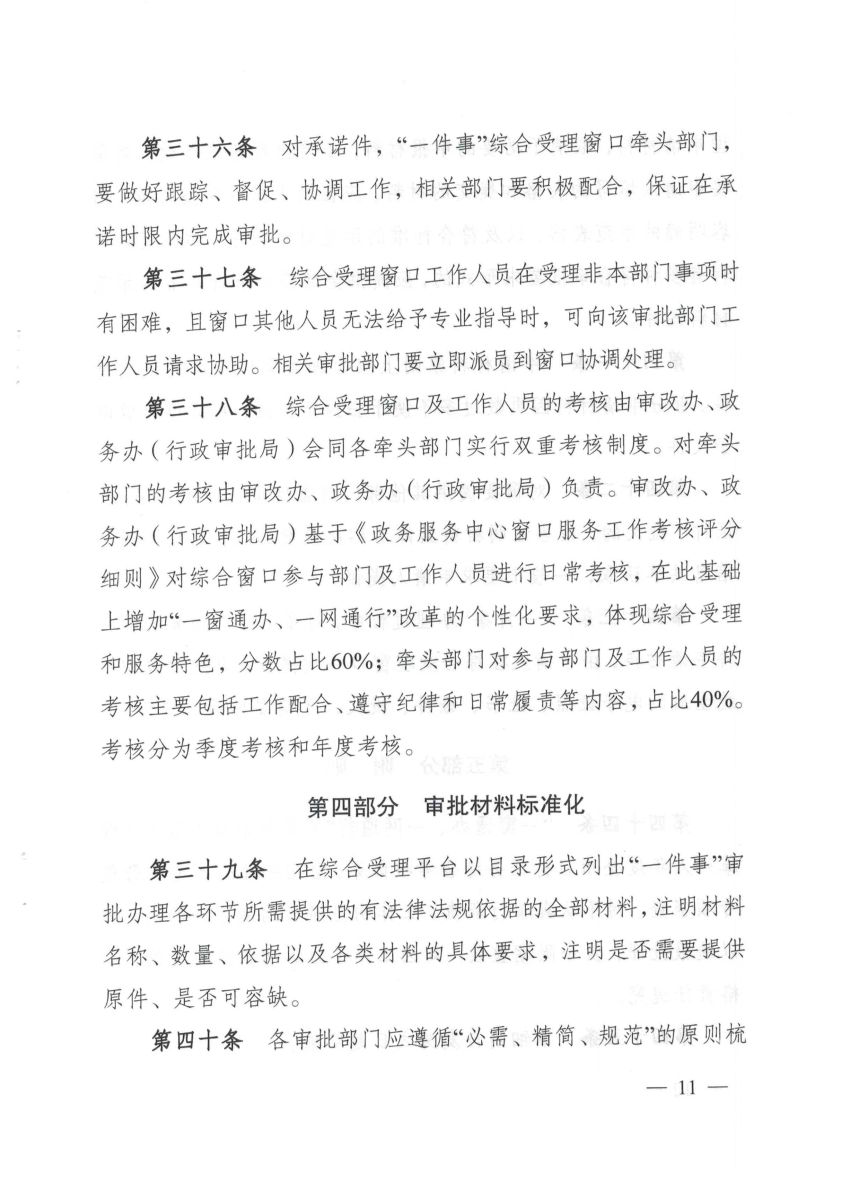 第三十六条　对承诺件，“一件事”综合受理窗口牵头部门，要做好跟踪、督促、协调工作，相关部门要积极配合，保证在承诺时限内完成审批。

第三十七条　综合受理窗口工作人员在受理非本部门事项时有困难，且窗口其他人员无法给予专业指导时，可向该审批部门工作人员请求协助。相关审批部门要立即派员到窗口协调处理。

第三十八条　综合受理窗口及工作人员的考核由审改办、政务办（行政审批局）会同各牵头部门实行双重考核制度。对牵头部门的考核由审改办、政务办（行政审批局）负责。审改办、政务办（行政审批局）基于《政务服务中心窗口服务工作考核评分细则》对综合窗口参与部门及工作人员进行日常考核，在此基础上增加“一窗通办、一网通行”改革的个性化要求，体现综合受理和服务特色，分数占比60%；牵头部门对参与部门及工作人员的考核主要包括工作配合、遵守纪律和日常履责等内容，占比40%。考核分为季度考核和年度考核。

第四部分　审批材料标准化

第三十九条　在综合受理平台以目录形式列出“一件事”审批办理各环节所需提供的有法律法规依据的全部材料，注明材料名称、数量、依据以及各类材料的具体要求，注明是否需要提供原件、是否可容缺。

第四十条　各审批部门应遵循“必需、精简、规范”的原则梳

— 11 —